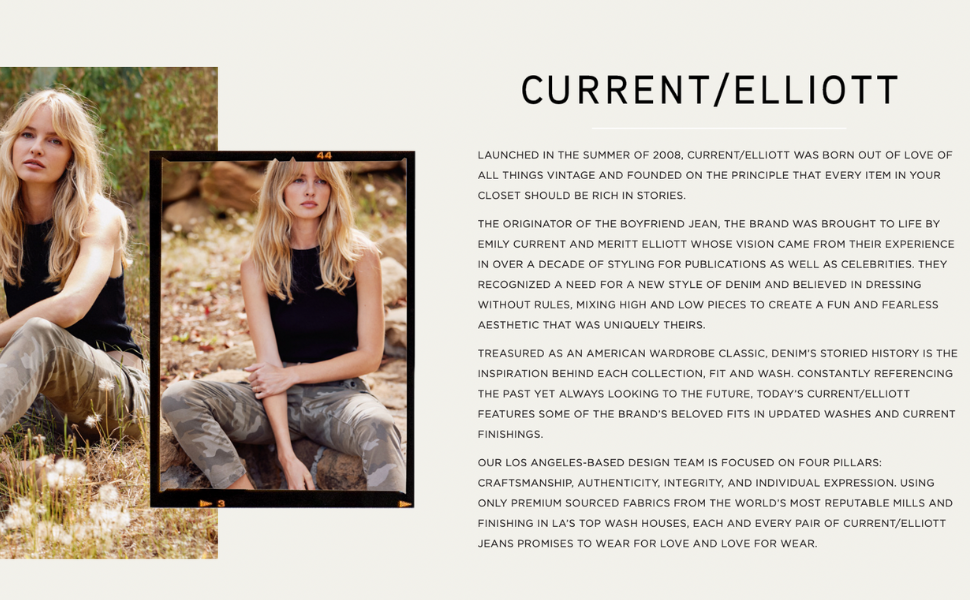 CURRENT/ELLIOTT

LAUNCHED IN THE SUMMER OF 2008, CURRENT/ELLIOTT WAS BORN OUT OF LOVE OF ALL THINGS VINTAGE AND FOUNDED ON THE PRINCIPLE THAT EVERY ITEM IN YOUR CLOSET SHOULD BE RICH IN STORIES.

THE ORIGINATOR OF THE BOYFRIEND JEAN, THE BRAND WAS BROUGHT TO LIFE BY EMILY CURRENT AND MERITT ELLIOTT WHOSE VISION CAME FROM THEIR EXPERIENCE IN OVER A DECADE OF STYLING FOR PUBLICATIONS AS WELL AS CELEBRITIES. THEY RECOGNIZED A NEED FOR A NEW STYLE OF DENIM AND BELIEVED IN DRESSING WITHOUT RULES, MIXING HIGH AND LOW PIECES TO CREATE A FUN AND FEARLESS AESTHETIC THAT WAS UNIQUELY THEIRS.

TREASURED AS AN AMERICAN WARDROBE CLASSIC, DENIM'S STORIED HISTORY IS THE INSPIRATION BEHIND EACH COLLECTION, FIT AND WASH. CONSTANTLY REFERENCING THE PAST YET ALWAYS LOOKING TO THE FUTURE, TODAY'S CURRENT/ELLIOTT FEATURES SOME OF THE BRAND'S BELOVED FITS IN UPDATED WASHES AND CURRENT FINISHINGS.

OUR LOS ANGELES-BASED DESIGN TEAM IS FOCUSED ON FOUR PILLARS: CRAFTSMANSHIP, AUTHENTICITY, INTEGRITY, AND INDIVIDUAL EXPRESSION. USING ONLY PREMIUM SOURCED FABRICS FROM THE WORLD'S MOST REPUTABLE MILLS AND FINISHING IN LA'S TOP WASH HOUSES, EACH AND EVERY PAIR OF CURRENT/ELLIOTT JEANS PROMISES TO WEAR FOR LOVE AND LOVE FOR WEAR.